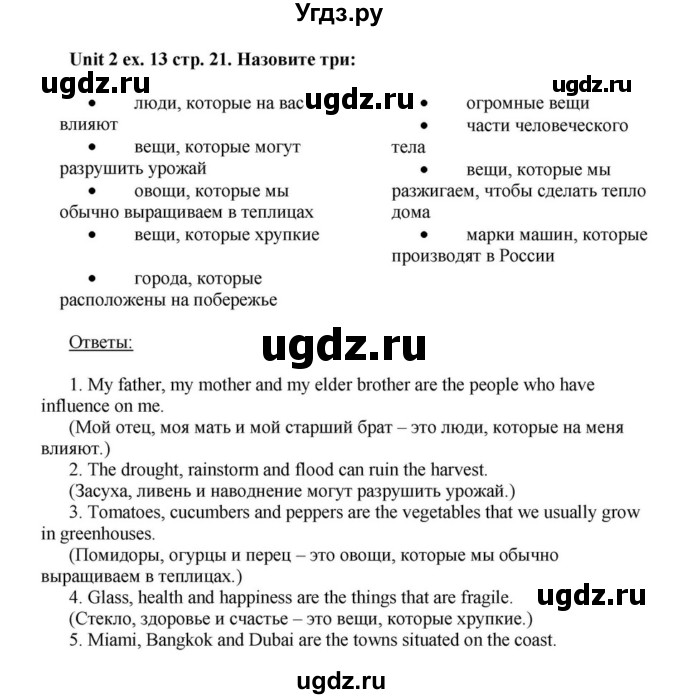 Угдз.ру

Unit 2 ex. 13 стр. 21. Назовите три:

ugdz.ru ugdz.ru ugdz.ru

• люди, которые на вас влияют
• вещи, которые могут разрушить урожай
• овощи, которые мы обычно выращиваем в теплицах
• вещи, которые хрупкие
• города, которые расположены на побережье

• огромные вещи
• части человеческого тела
• вещи, которые мы разжигаем, чтобы сделать тепло дома
• марки машин, которые производят в России

Ответы:

ugdz.ru

1. My father, my mother and my elder brother are the people who have influence on me.
(Мой отец, моя мать и мой старший брат – это люди, которые на меня влияют.)
2. The drought, rainstorm and flood can ruin the harvest.
(Засуха, ливень и наводнение могут разрушить урожай.)
3. Tomatoes, cucumbers and peppers are the vegetables that we usually grow in greenhouses.
(Помидоры, огурцы и перец – это овощи, которые мы обычно выращиваем в теплицах.)
4. Glass, health and happiness are the things that are fragile.
ugdz.ru
(Стекло, здоровье и счастье – это вещи, которые хрупкие.)
5. Miami, Bangkok and Dubai are the towns situated on the coast.

ugdz.ru